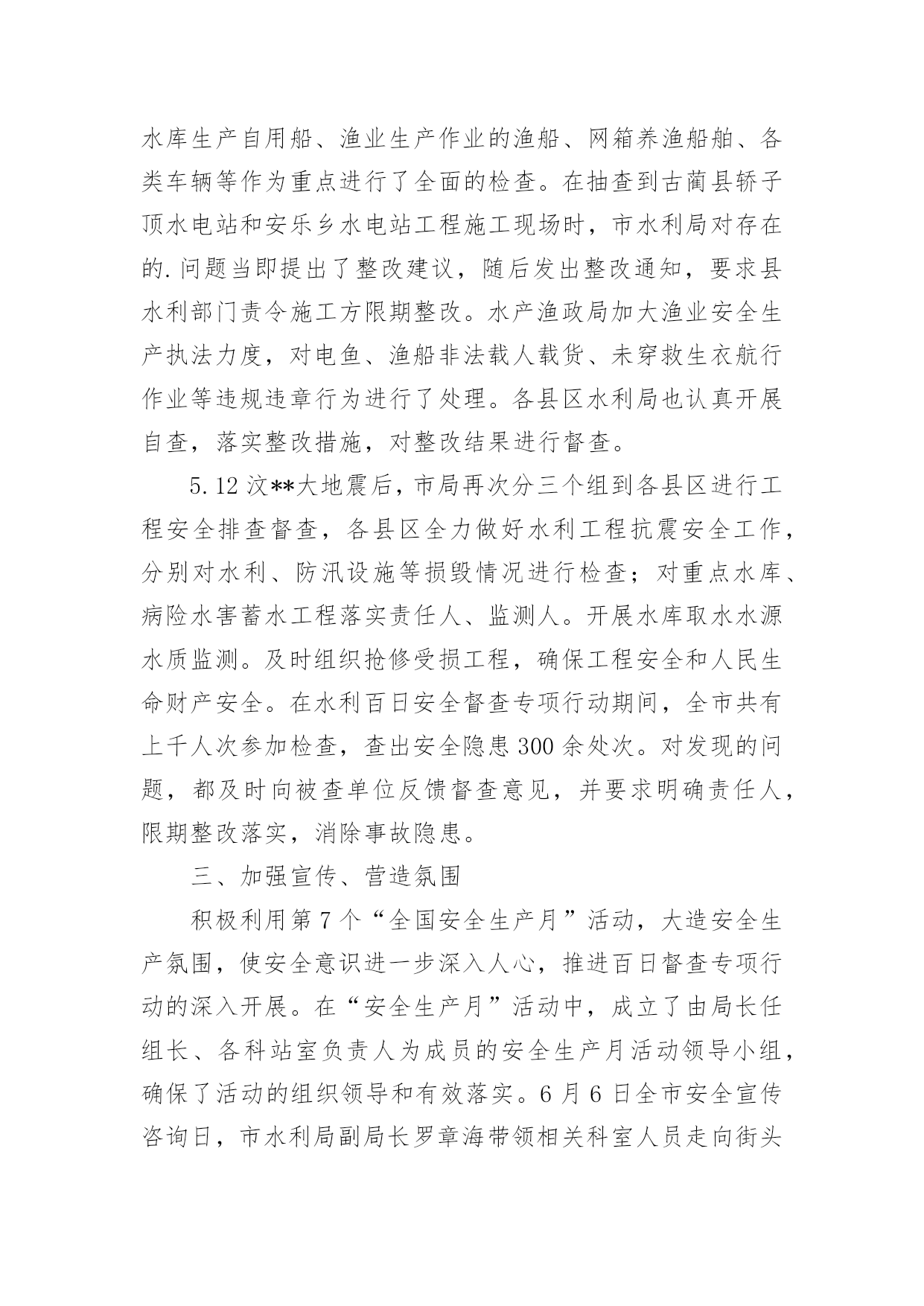 水库生产自用船、渔业生产作业的渔船、网箱养渔船舶、各类车辆等作为重点进行了全面的检查。在抽查到古蔺县轿子顶水电站和安乐乡水电站工程施工现场时，市水利局对存在的.问题当即提出了整改建议，随后发出整改通知，要求县水利部门责令施工方限期整改。水产渔政局加大渔业安全生产执法力度，对电鱼、渔船非法载人载货、未穿救生衣航行作业等违规违章行为进行了处理。各县区水利局也认真开展自查，落实整改措施，对整改结果进行督查。

5.12 汶**大地震后，市局再次分三个组到各县区进行工程安全排查督查，各县区全力做好水利工程抗震安全工作，分别对水利、防汛设施等损毁情况进行检查；对重点水库、病险水害蓄水工程落实责任人、监测人。开展水库取水水源水质监测。及时组织抢修受损工程，确保工程安全和人民生命财产安全。在水利百日安全督查专项行动期间，全市共有上千人次参加检查，查出安全隐患 300 余处次。对发现的问题，都及时向被查单位反馈督查意见，并要求明确责任人，限期整改落实，消除事故隐患。

三、加强宣传、营造氛围

积极利用第 7 个“全国安全生产月”活动，大造安全生产氛围，使安全意识进一步深入人心，推进百日督查专项行动的深入开展。在“安全生产月”活动中，成立了由局长任组长、各科站室负责人为成员的安全生产月活动领导小组，确保了活动的组织领导和有效落实。6 月 6 日全市安全宣传咨询日，市水利局副局长罗章海带领相关科室人员走向街头